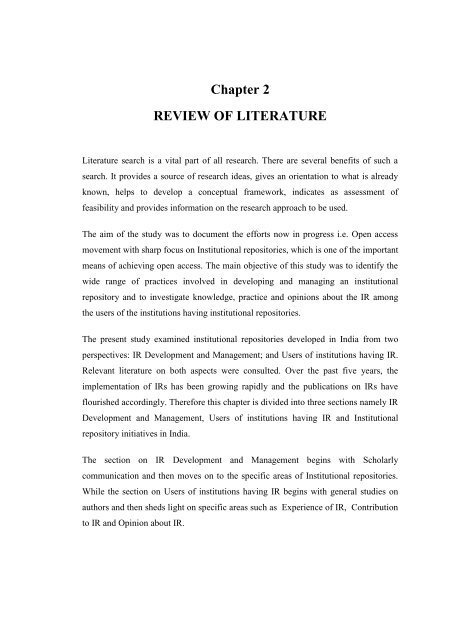 Chapter 2

REVIEW OF LITERATURE

Literature search is a vital part of all research. There are several benefits of such a search. It provides a source of research ideas, gives an orientation to what is already known, helps to develop a conceptual framework, indicates as assessment of feasibility and provides information on the research approach to be used.

The aim of the study was to document the efforts now in progress i.e. Open access movement with sharp focus on Institutional repositories, which is one of the important means of achieving open access. The main objective of this study was to identify the wide range of practices involved in developing and managing an institutional repository and to investigate knowledge, practice and opinions about the IR among the users of the institutions having institutional repositories.

The present study examined institutional repositories developed in India from two perspectives: IR Development and Management; and Users of institutions having IR. Relevant literature on both aspects were consulted. Over the past five years, the implementation of IRs has been growing rapidly and the publications on IRs have flourished accordingly. Therefore this chapter is divided into three sections namely IR Development and Management, Users of institutions having IR and Institutional repository initiatives in India.

The section on IR Development and Management begins with Scholarly communication and then moves on to the specific areas of Institutional repositories. While the section on Users of institutions having IR begins with general studies on authors and then sheds light on specific areas such as Experience of IR, Contribution to IR and Opinion about IR.